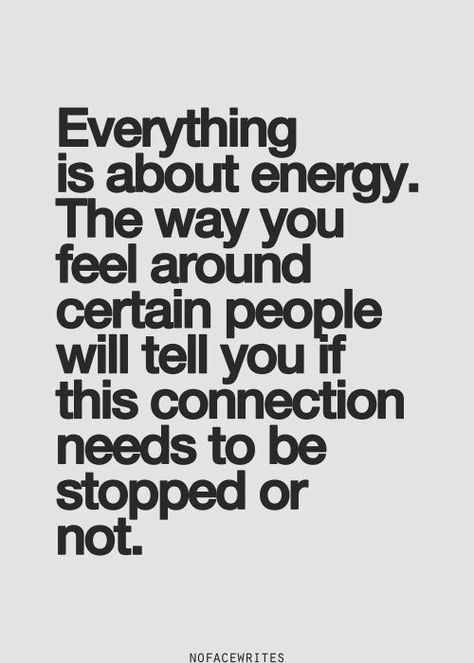 Everything is about energy. The way you feel around certain people will tell you if this connection needs to be stopped or not.

NOFACEWRITES